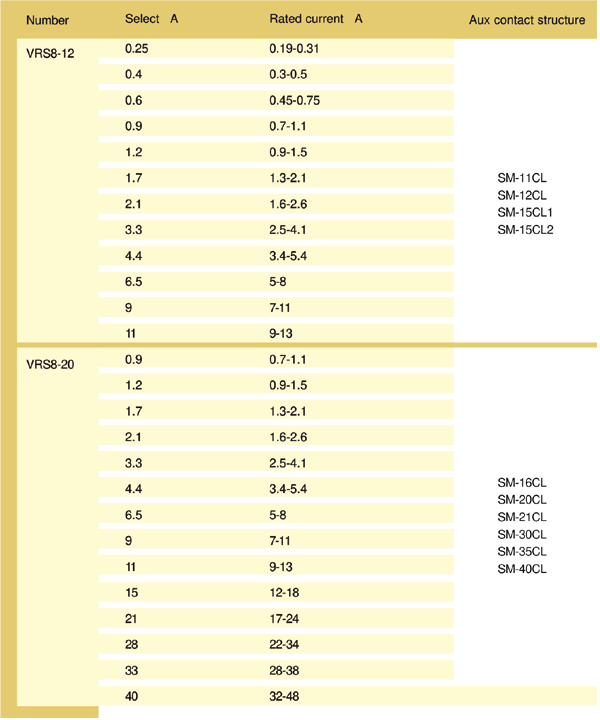 | Number | Select A | Rated current A | Aux contact structure |
|---|---|---|---|
| VRS8-12 | 0.25 | 0.19-0.31 | SM-11CL SM-12CL SM-15CL1 SM-15CL2 |
| | 0.4 | 0.3-0.5 | |
| | 0.6 | 0.45-0.75 | |
| | 0.9 | 0.7-1.1 | |
| | 1.2 | 0.9-1.5 | |
| | 1.7 | 1.3-2.1 | |
| | 2.1 | 1.6-2.6 | |
| | 3.3 | 2.5-4.1 | |
| | 4.4 | 3.4-5.4 | |
| | 6.5 | 5-8 | |
| | 9 | 7-11 | |
| | 11 | 9-13 | |
| VRS8-20 | 0.9 | 0.7-1.1 | SM-16CL SM-20CL SM-21CL SM-30CL SM-35CL SM-40CL |
| | 1.2 | 0.9-1.5 | |
| | 1.7 | 1.3-2.1 | |
| | 2.1 | 1.6-2.6 | |
| | 3.3 | 2.5-4.1 | |
| | 4.4 | 3.4-5.4 | |
| | 6.5 | 5-8 | |
| | 9 | 7-11 | |
| | 11 | 9-13 | |
| | 15 | 12-18 | |
| | 21 | 17-24 | |
| | 28 | 22-34 | |
| | 33 | 28-38 | |
| | 40 | 32-48 | |